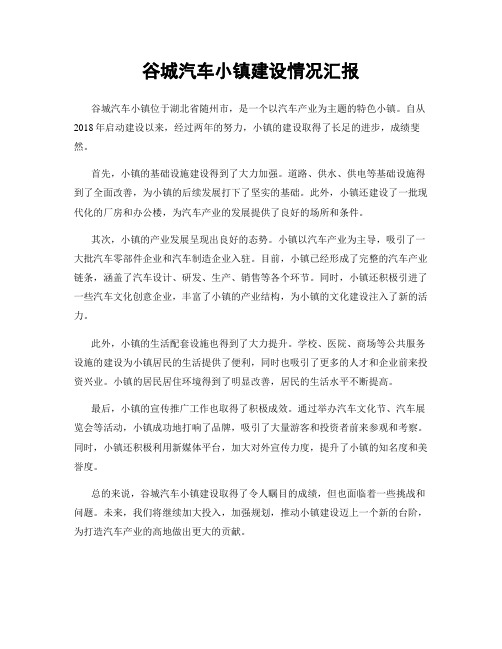 谷城汽车小镇建设情况汇报

谷城汽车小镇位于湖北省随州市，是一个以汽车产业为主题的特色小镇。自从2018年启动建设以来，经过两年的努力，小镇的建设取得了长足的进步，成绩斐然。

首先，小镇的基础设施建设得到了大力加强。道路、供水、供电等基础设施得到了全面改善，为小镇的后续发展打下了坚实的基础。此外，小镇还建设了一批现代化的厂房和办公楼，为汽车产业的发展提供了良好的场所和条件。

其次，小镇的产业发展呈现出良好的态势。小镇以汽车产业为主导，吸引了一大批汽车零部件企业和汽车制造企业入驻。目前，小镇已经形成了完整的汽车产业链条，涵盖了汽车设计、研发、生产、销售等各个环节。同时，小镇还积极引进了一些汽车文化创意企业，丰富了小镇的产业结构，为小镇的文化建设注入了新的活力。

此外，小镇的生活配套设施也得到了大力提升。学校、医院、商场等公共服务设施的建设为小镇居民的生活提供了便利，同时也吸引了更多的人才和企业前来投资兴业。小镇的居民居住环境得到了明显改善，居民的生活水平不断提高。

最后，小镇的宣传推广工作也取得了积极成效。通过举办汽车文化节、汽车展览会等活动，小镇成功地打响了品牌，吸引了大量游客和投资者前来参观和考察。同时，小镇还积极利用新媒体平台，加大对外宣传力度，提升了小镇的知名度和美誉度。

总的来说，谷城汽车小镇建设取得了令人瞩目的成绩，但也面临着一些挑战和问题。未来，我们将继续加大投入，加强规划，推动小镇建设迈上一个新的台阶，为打造汽车产业的高地做出更大的贡献。